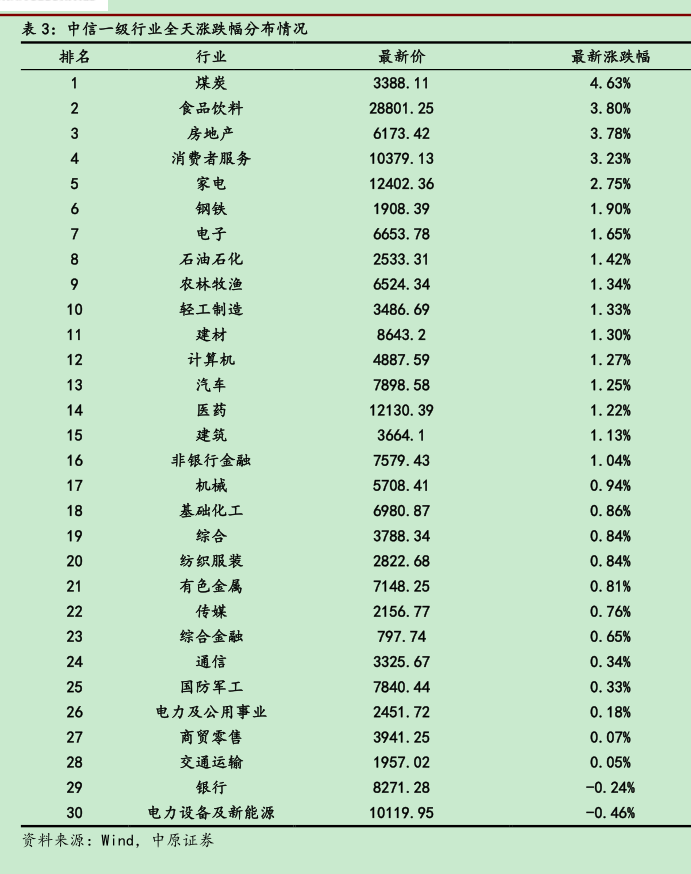 表 3：中信一级行业全天涨跌幅分布情况

| 排名 | 行业 | 最新价 | 最新涨跌幅 |
|---|---|---|---|
| 1 | 煤炭 | 3388.11 | 4.63% |
| 2 | 食品饮料 | 28801.25 | 3.80% |
| 3 | 房地产 | 6173.42 | 3.78% |
| 4 | 消费者服务 | 10379.13 | 3.23% |
| 5 | 家电 | 12402.36 | 2.75% |
| 6 | 钢铁 | 1908.39 | 1.90% |
| 7 | 电子 | 6653.78 | 1.65% |
| 8 | 石油石化 | 2533.31 | 1.42% |
| 9 | 农林牧渔 | 6524.34 | 1.34% |
| 10 | 轻工制造 | 3486.69 | 1.33% |
| 11 | 建材 | 8643.2 | 1.30% |
| 12 | 计算机 | 4887.59 | 1.27% |
| 13 | 汽车 | 7898.58 | 1.25% |
| 14 | 医药 | 12130.39 | 1.22% |
| 15 | 建筑 | 3664.1 | 1.13% |
| 16 | 非银行金融 | 7579.43 | 1.04% |
| 17 | 机械 | 5708.41 | 0.94% |
| 18 | 基础化工 | 6980.87 | 0.86% |
| 19 | 综合 | 3788.34 | 0.84% |
| 20 | 纺织服装 | 2822.68 | 0.84% |
| 21 | 有色金属 | 7148.25 | 0.81% |
| 22 | 传媒 | 2156.77 | 0.76% |
| 23 | 综合金融 | 797.74 | 0.65% |
| 24 | 通信 | 3325.67 | 0.34% |
| 25 | 国防军工 | 7840.44 | 0.33% |
| 26 | 电力及公用事业 | 2451.72 | 0.18% |
| 27 | 商贸零售 | 3941.25 | 0.07% |
| 28 | 交通运输 | 1957.02 | 0.05% |
| 29 | 银行 | 8271.28 | -0.24% |
| 30 | 电力设备及新能源 | 10119.95 | -0.46% |

资料来源：Wind，中原证券